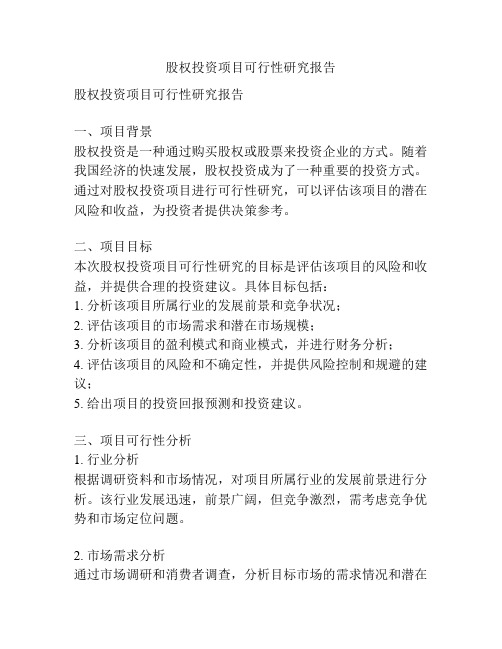 股权投资项目可行性研究报告

股权投资项目可行性研究报告

一、项目背景
股权投资是一种通过购买股权或股票来投资企业的方式。随着我国经济的快速发展，股权投资成为了一种重要的投资方式。通过对股权投资项目进行可行性研究，可以评估该项目的潜在风险和收益，为投资者提供决策参考。

二、项目目标
本次股权投资项目可行性研究的目标是评估该项目的风险和收益，并提供合理的投资建议。具体目标包括：
1. 分析该项目所属行业的发展前景和竞争状况；
2. 评估该项目的市场需求和潜在市场规模；
3. 分析该项目的盈利模式和商业模式，并进行财务分析；
4. 评估该项目的风险和不确定性，并提供风险控制和规避的建议；
5. 给出项目的投资回报预测和投资建议。

三、项目可行性分析
1. 行业分析
根据调研资料和市场情况，对项目所属行业的发展前景进行分析。该行业发展迅速，前景广阔，但竞争激烈，需考虑竞争优势和市场定位问题。

2. 市场需求分析
通过市场调研和消费者调查，分析目标市场的需求情况和潜在